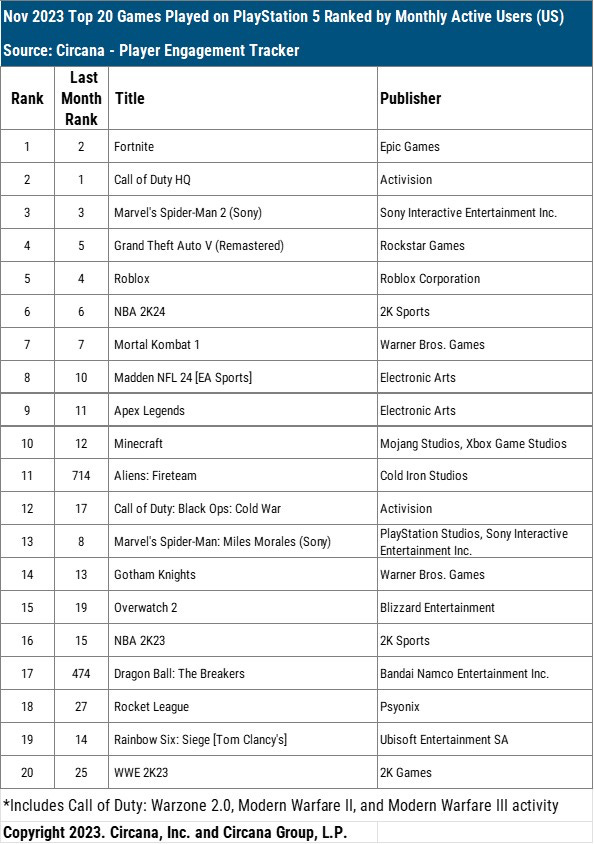 Nov 2023 Top 20 Games Played on PlayStation 5 Ranked by Monthly Active Users (US)
Source: Circana - Player Engagement Tracker

| Rank | Last Month Rank | Title | Publisher |
|---|---|---|---|
| 1 | 2 | Fortnite | Epic Games |
| 2 | 1 | Call of Duty HQ | Activision |
| 3 | 3 | Marvel's Spider-Man 2 (Sony) | Sony Interactive Entertainment Inc. |
| 4 | 5 | Grand Theft Auto V (Remastered) | Rockstar Games |
| 5 | 4 | Roblox | Roblox Corporation |
| 6 | 6 | NBA 2K24 | 2K Sports |
| 7 | 7 | Mortal Kombat 1 | Warner Bros. Games |
| 8 | 10 | Madden NFL 24 [EA Sports] | Electronic Arts |
| 9 | 11 | Apex Legends | Electronic Arts |
| 10 | 12 | Minecraft | Mojang Studios, Xbox Game Studios |
| 11 | 714 | Aliens: Fireteam | Cold Iron Studios |
| 12 | 17 | Call of Duty: Black Ops: Cold War | Activision |
| 13 | 8 | Marvel's Spider-Man: Miles Morales (Sony) | PlayStation Studios, Sony Interactive Entertainment Inc. |
| 14 | 13 | Gotham Knights | Warner Bros. Games |
| 15 | 19 | Overwatch 2 | Blizzard Entertainment |
| 16 | 15 | NBA 2K23 | 2K Sports |
| 17 | 474 | Dragon Ball: The Breakers | Bandai Namco Entertainment Inc. |
| 18 | 27 | Rocket League | Psyonix |
| 19 | 14 | Rainbow Six: Siege [Tom Clancy's] | Ubisoft Entertainment SA |
| 20 | 25 | WWE 2K23 | 2K Games |

*Includes Call of Duty: Warzone 2.0, Modern Warfare II, and Modern Warfare III activity
Copyright 2023. Circana, Inc. and Circana Group, L.P.